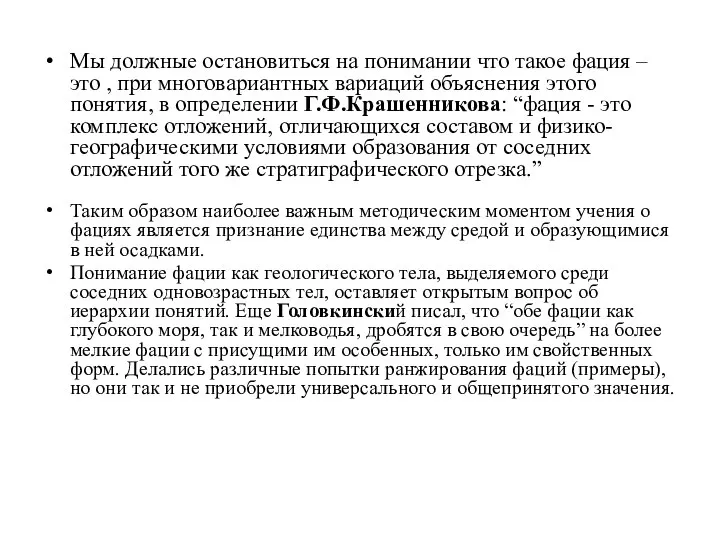 • Мы должные остановиться на понимании что такое фация – это , при многовариантных вариаций объяснения этого понятия, в определении Г.Ф.Крашенникова: “фация - это комплекс отложений, отличающихся составом и физико-географическими условиями образования от соседних отложений того же стратиграфического отрезка.”

• Таким образом наиболее важным методическим моментом учения о фациях является признание единства между средой и образующимися в ней осадками.

• Понимание фации как геологического тела, выделяемого среди соседних одновозрастных тел, оставляет открытым вопрос об иерархии понятий. Еще Головкинский писал, что “обе фации как глубокого моря, так и мелководья, дробятся в свою очередь” на более мелкие фации с присущими им особенных, только им свойственных форм. Делались различные попытки ранжирования фаций (примеры), но они так и не приобрели универсального и общепринятого значения.